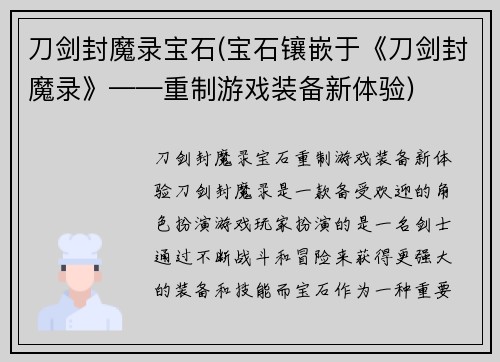 刀剑封魔录宝石(宝石镶嵌于《刀剑封魔录》——重制游戏装备新体验)

刀剑封魔录宝石重制游戏装备新体验刀剑封魔录是一款备受欢迎的角色扮演游戏玩家扮演的是一名剑士通过不断战斗和冒险来获得更强大的装备和技能而宝石作为一种重要